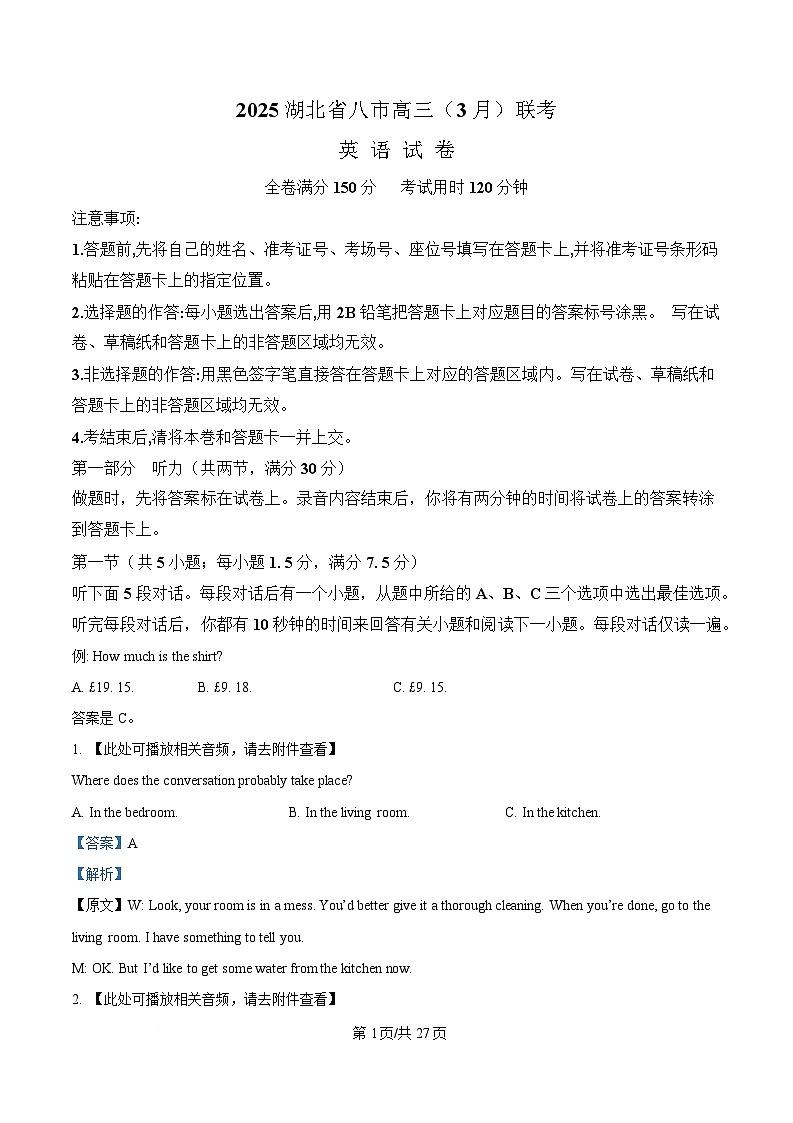 2025 湖北省八市高三（3 月）联考

英 语 试 卷

全卷满分 150 分　考试用时 120 分钟

注意事项:

1.答题前,先将自己的姓名、准考证号、考场号、座位号填写在答题卡上,并将准考证号条形码粘贴在答题卡上的指定位置。

2.选择题的作答:每小题选出答案后,用 2B 铅笔把答题卡上对应题目的答案标号涂黑。 写在试卷、草稿纸和答题卡上的非答题区域均无效。

3.非选择题的作答:用黑色签字笔直接答在答题卡上对应的答题区域内。写在试卷、草稿纸和答题卡上的非答题区域均无效。

4.考结束后,请将本卷和答题卡一并上交。

第一部分　听力（共两节，满分 30 分）

做题时，先将答案标在试卷上。录音内容结束后，你将有两分钟的时间将试卷上的答案转涂到答题卡上。

第一节（共 5 小题；每小题 1. 5 分，满分 7. 5 分）

听下面 5 段对话。每段对话后有一个小题，从题中所给的 A、B、C 三个选项中选出最佳选项。听完每段对话后，你都有 10 秒钟的时间来回答有关小题和阅读下一小题。每段对话仅读一遍。

例: How much is the shirt?

A. £19. 15.　B. £9. 18.　C. £9. 15.

答案是 C。

1. 【此处可播放相关音频，请去附件查看】

Where does the conversation probably take place?

A. In the bedroom.　B. In the living room.　C. In the kitchen.

【答案】A

【解析】

【原文】W: Look, your room is in a mess. You'd better give it a thorough cleaning. When you're done, go to the living room. I have something to tell you.

M: OK. But I'd like to get some water from the kitchen now.

2. 【此处可播放相关音频，请去附件查看】

第 1页/共 27页